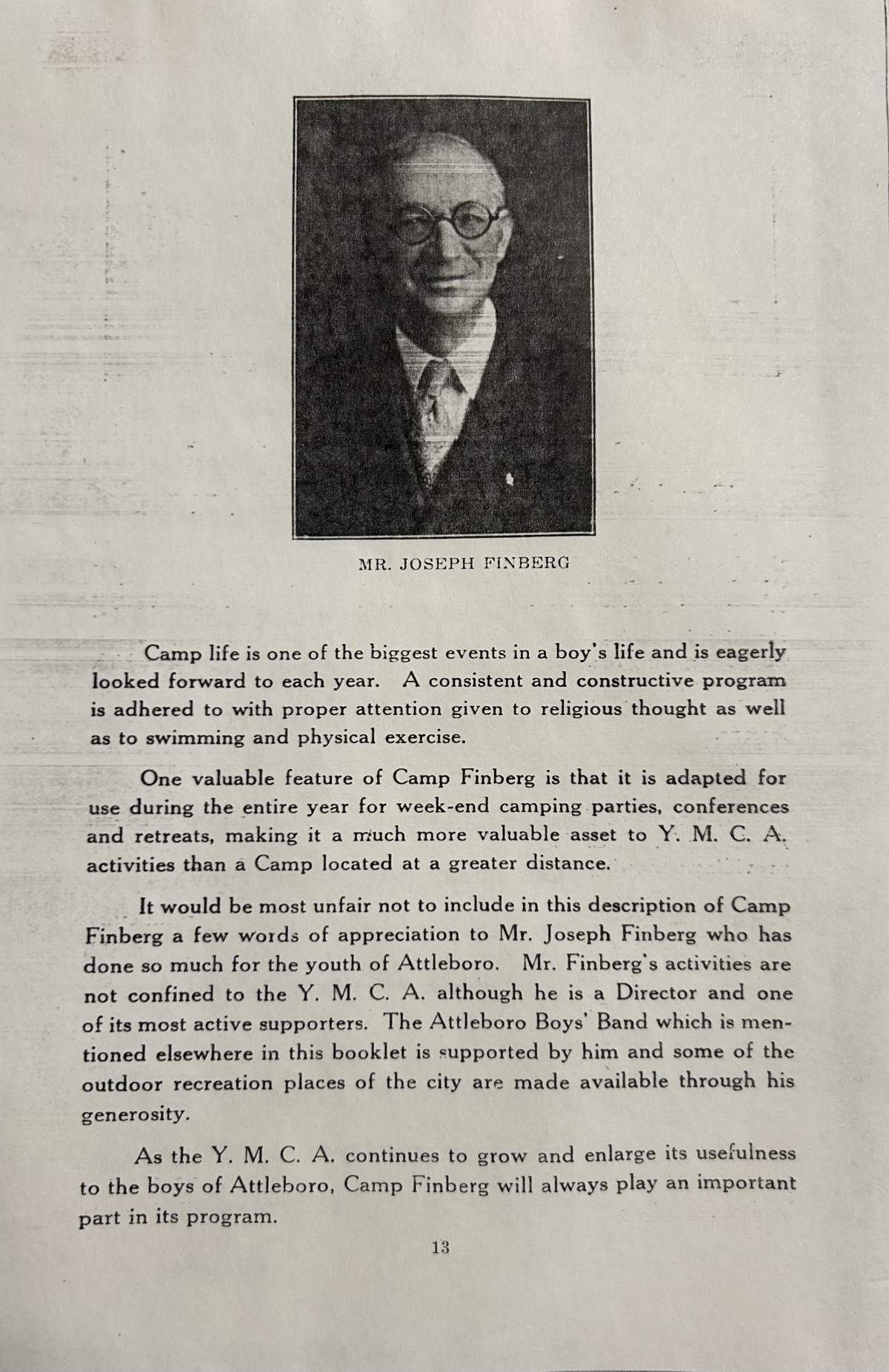 MR. JOSEPH FINBERG

Camp life is one of the biggest events in a boy's life and is eagerly looked forward to each year. A consistent and constructive program is adhered to with proper attention given to religious thought as well as to swimming and physical exercise.

One valuable feature of Camp Finberg is that it is adapted for use during the entire year for week-end camping parties, conferences and retreats, making it a much more valuable asset to Y. M. C. A. activities than a Camp located at a greater distance.

It would be most unfair not to include in this description of Camp Finberg a few words of appreciation to Mr. Joseph Finberg who has done so much for the youth of Attleboro. Mr. Finberg's activities are not confined to the Y. M. C. A. although he is a Director and one of its most active supporters. The Attleboro Boys' Band which is mentioned elsewhere in this booklet is supported by him and some of the outdoor recreation places of the city are made available through his generosity.

As the Y. M. C. A. continues to grow and enlarge its usefulness to the boys of Attleboro, Camp Finberg will always play an important part in its program.

13